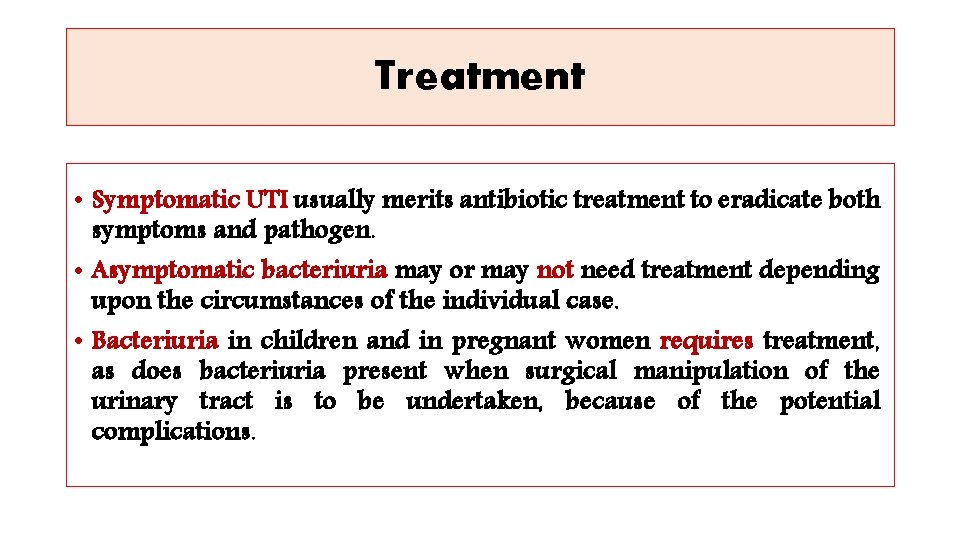 Treatment

• Symptomatic UTI usually merits antibiotic treatment to eradicate both symptoms and pathogen.

• Asymptomatic bacteriuria may or may not need treatment depending upon the circumstances of the individual case.

• Bacteriuria in children and in pregnant women requires treatment, as does bacteriuria present when surgical manipulation of the urinary tract is to be undertaken, because of the potential complications.